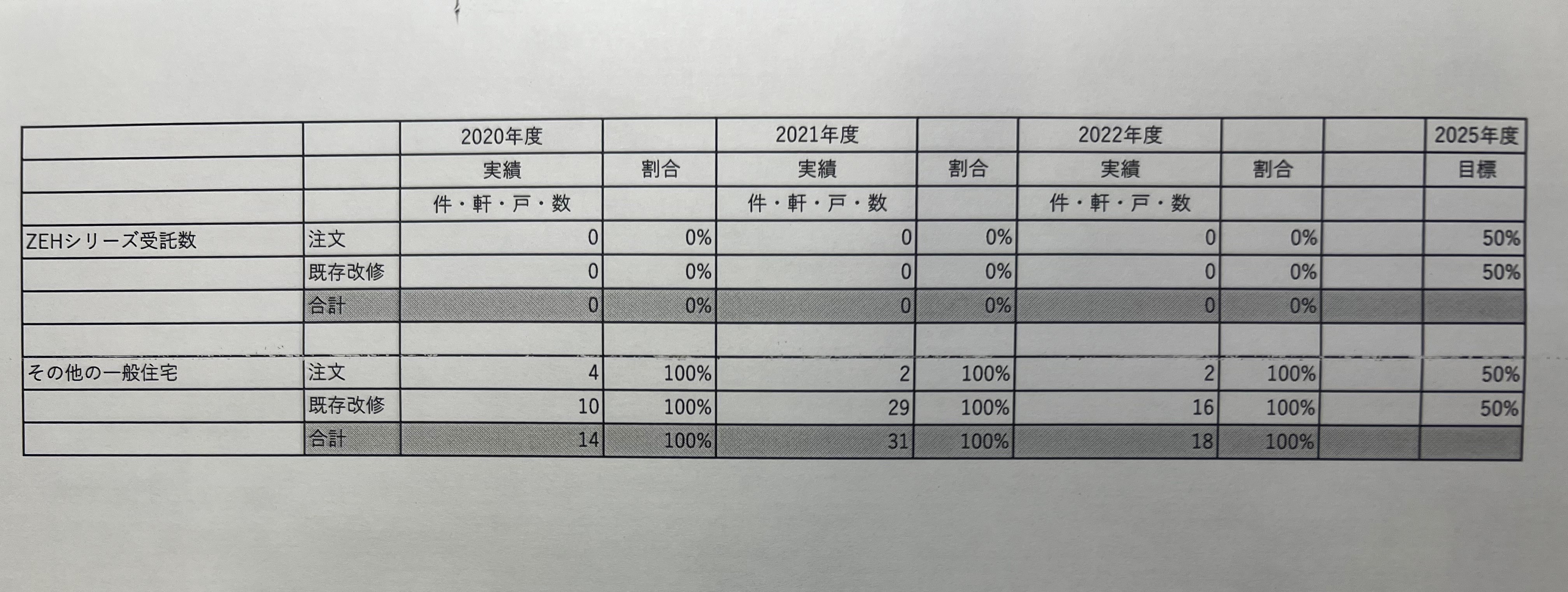 |  |  | 2020年度 |  | 2021年度 |  | 2022年度 |  |  | 2025年度 |
|---|---|---|---|---|---|---|---|---|---|
|  |  | 実績 | 割合 | 実績 | 割合 | 実績 | 割合 |  | 目標 |
|  |  | 件・軒・戸・数 |  | 件・軒・戸・数 |  | 件・軒・戸・数 |  |  |  |
| ZEHシリーズ受託数 | 注文 | 0 | 0% | 0 | 0% | 0 | 0% |  | 50% |
|  | 既存改修 | 0 | 0% | 0 | 0% | 0 | 0% |  | 50% |
|  | 合計 | 0 | 0% | 0 | 0% | 0 | 0% |  |  |
|  |  |  |  |  |  |  |  |  |  |
| その他の一般住宅 | 注文 | 4 | 100% | 2 | 100% | 2 | 100% |  | 50% |
|  | 既存改修 | 10 | 100% | 29 | 100% | 16 | 100% |  | 50% |
|  | 合計 | 14 | 100% | 31 | 100% | 18 | 100% |  |  |